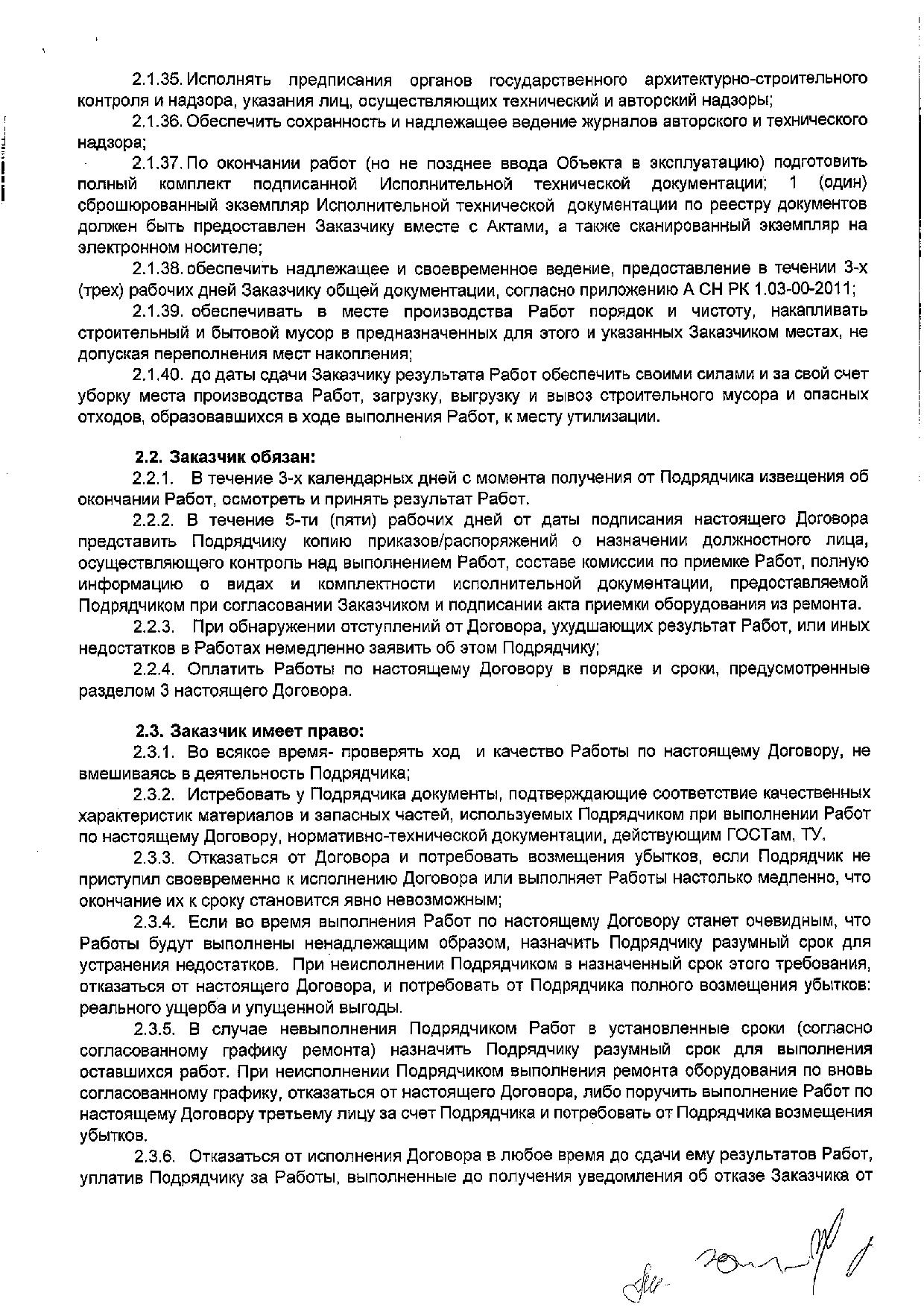 2.1.35. Исполнять предписания органов государственного архитектурно-строительного контроля и надзора, указания лиц, осуществляющих технический и авторский надзоры;

2.1.36. Обеспечить сохранность и надлежащее ведение журналов авторского и технического надзора;

2.1.37. По окончании работ (но не позднее ввода Объекта в эксплуатацию) подготовить полный комплект подписанной Исполнительной технической документации; 1 (один) сброшюрованный экземпляр Исполнительной технической документации по реестру документов должен быть предоставлен Заказчику вместе с Актами, а также сканированный экземпляр на электронном носителе;

2.1.38. обеспечить надлежащее и своевременное ведение, предоставление в течении 3-х (трех) рабочих дней Заказчику общей документации, согласно приложению А СН РК 1.03-00-2011;

2.1.39. обеспечивать в месте производства Работ порядок и чистоту, накапливать строительный и бытовой мусор в предназначенных для этого и указанных Заказчиком местах, не допуская переполнения мест накопления;

2.1.40. до даты сдачи Заказчику результата Работ обеспечить своими силами и за свой счет уборку места производства Работ, загрузку, выгрузку и вывоз строительного мусора и опасных отходов, образовавшихся в ходе выполнения Работ, к месту утилизации.

2.2. Заказчик обязан:

2.2.1. В течение 3-х календарных дней с момента получения от Подрядчика извещения об окончании Работ, осмотреть и принять результат Работ.

2.2.2. В течение 5-ти (пяти) рабочих дней от даты подписания настоящего Договора представить Подрядчику копию приказов/распоряжений о назначении должностного лица, осуществляющего контроль над выполнением Работ, составе комиссии по приемке Работ, полную информацию о видах и комплектности исполнительной документации, предоставляемой Подрядчиком при согласовании Заказчиком и подписании акта приемки оборудования из ремонта.

2.2.3. При обнаружении отступлений от Договора, ухудшающих результат Работ, или иных недостатков в Работах немедленно заявить об этом Подрядчику;

2.2.4. Оплатить Работы по настоящему Договору в порядке и сроки, предусмотренные разделом 3 настоящего Договора.

2.3. Заказчик имеет право:

2.3.1. Во всякое время- проверять ход и качество Работы по настоящему Договору, не вмешиваясь в деятельность Подрядчика;

2.3.2. Истребовать у Подрядчика документы, подтверждающие соответствие качественных характеристик материалов и запасных частей, используемых Подрядчиком при выполнении Работ по настоящему Договору, нормативно-технической документации, действующим ГОСТам, ТУ.

2.3.3. Отказаться от Договора и потребовать возмещения убытков, если Подрядчик не приступил своевременно к исполнению Договора или выполняет Работы настолько медленно, что окончание их к сроку становится явно невозможным;

2.3.4. Если во время выполнения Работ по настоящему Договору станет очевидным, что Работы будут выполнены ненадлежащим образом, назначить Подрядчику разумный срок для устранения недостатков. При неисполнении Подрядчиком в назначенный срок этого требования, отказаться от настоящего Договора, и потребовать от Подрядчика полного возмещения убытков: реального ущерба и упущенной выгоды.

2.3.5. В случае невыполнения Подрядчиком Работ в установленные сроки (согласно согласованному графику ремонта) назначить Подрядчику разумный срок для выполнения оставшихся работ. При неисполнении Подрядчиком выполнения ремонта оборудования по вновь согласованному графику, отказаться от настоящего Договора, либо поручить выполнение Работ по настоящему Договору третьему лицу за счет Подрядчика и потребовать от Подрядчика возмещения убытков.

2.3.6. Отказаться от исполнения Договора в любое время до сдачи ему результатов Работ, уплатив Подрядчику за Работы, выполненные до получения уведомления об отказе Заказчика от